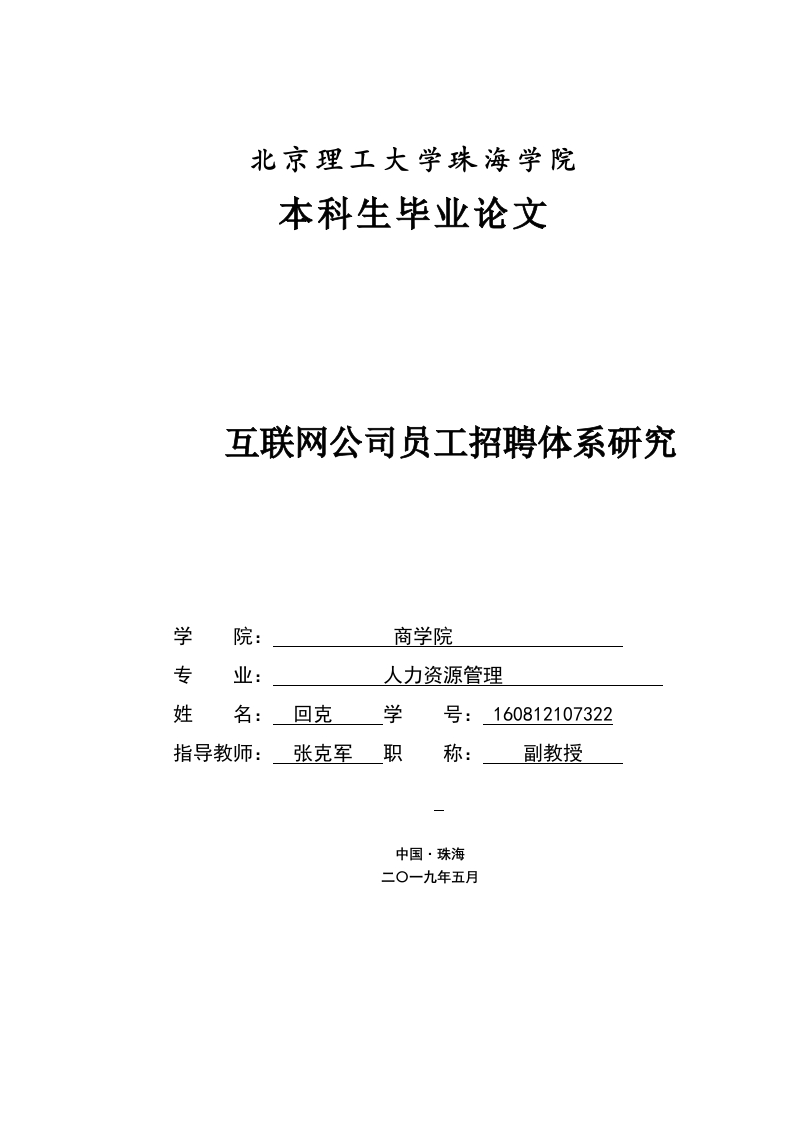 北京理工大学珠海学院

本科生毕业论文

互联网公司员工招聘体系研究

学　　院：　商学院

专　　业：　人力资源管理

姓　　名：　回克　　学　　号：　160812107322

指导教师：　张克军　　职　　称：　副教授

中国 · 珠海

二〇一九年五月